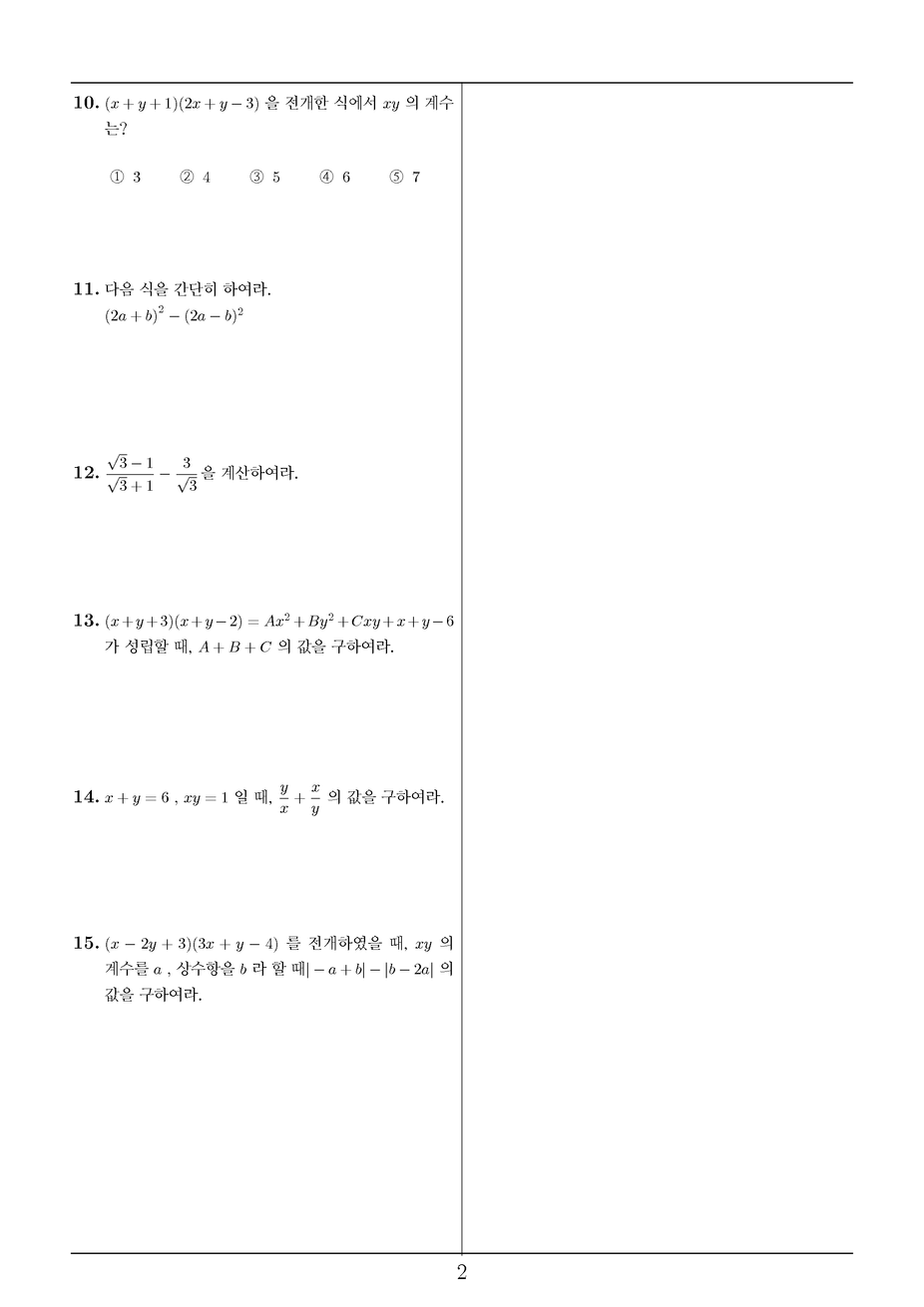 10. $(x+y+1)(2x+y-3)$ 을 전개한 식에서 $xy$ 의 계수는?

① 3 ② 4 ③ 5 ④ 6 ⑤ 7

11. 다음 식을 간단히 하여라.
$(2a+b)^2-(2a-b)^2$

12. $\frac{\sqrt{3}-1}{\sqrt{3}+1}-\frac{3}{\sqrt{3}}$ 을 계산하여라.

13. $(x+y+3)(x+y-2)=Ax^2+By^2+Cxy+x+y-6$ 가 성립할 때, $A+B+C$ 의 값을 구하여라.

14. $x+y=6$ , $xy=1$ 일 때, $\frac{y}{x}+\frac{x}{y}$ 의 값을 구하여라.

15. $(x-2y+3)(3x+y-4)$ 를 전개하였을 때, $xy$ 의 계수를 $a$ , 상수항을 $b$ 라 할 때$|-a+b|-|b-2a|$ 의 값을 구하여라.

2